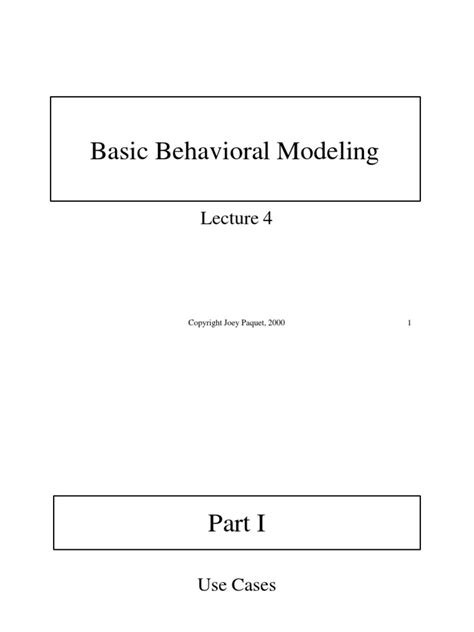 Basic Behavioral Modeling

Lecture 4

Copyright Joey Paquet, 2000

1

Part I

Use Cases